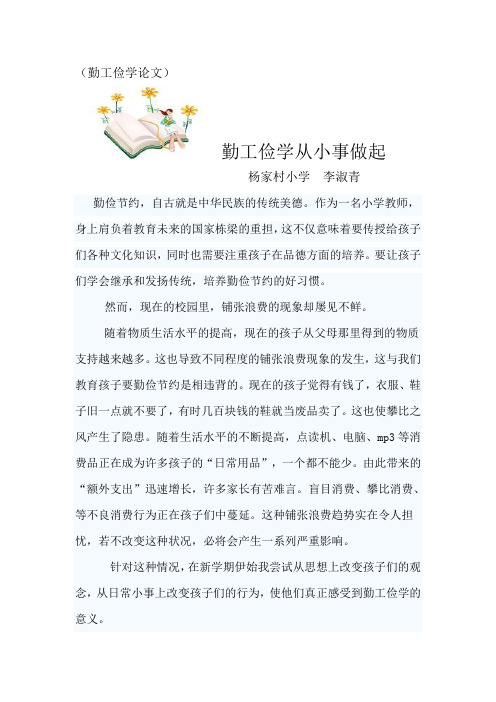 （勤工俭学论文）

勤工俭学从小事做起

杨家村小学　李淑青

勤俭节约，自古就是中华民族的传统美德。作为一名小学教师，身上肩负着教育未来的国家栋梁的重担，这不仅意味着要传授给孩子们各种文化知识，同时也需要注重孩子在品德方面的培养。要让孩子们学会继承和发扬传统，培养勤俭节约的好习惯。

然而，现在的校园里，铺张浪费的现象却屡见不鲜。

随着物质生活水平的提高，现在的孩子从父母那里得到的物质支持越来越多。这也导致不同程度的铺张浪费现象的发生，这与我们教育孩子要勤俭节约是相违背的。现在的孩子觉得有钱了，衣服、鞋子旧一点就不要了，有时几百块钱的鞋就当废品卖了。这也使攀比之风产生了隐患。随着生活水平的不断提高，点读机、电脑、mp3 等消费品正在成为许多孩子的“日常用品”，一个都不能少。由此带来的“额外支出”迅速增长，许多家长有苦难言。盲目消费、攀比消费、等不良消费行为正在孩子们中蔓延。这种铺张浪费趋势实在令人担忧，若不改变这种状况，必将会产生一系列严重影响。

针对这种情况，在新学期伊始我尝试从思想上改变孩子们的观念，从日常小事上改变孩子们的行为，使他们真正感受到勤工俭学的意义。